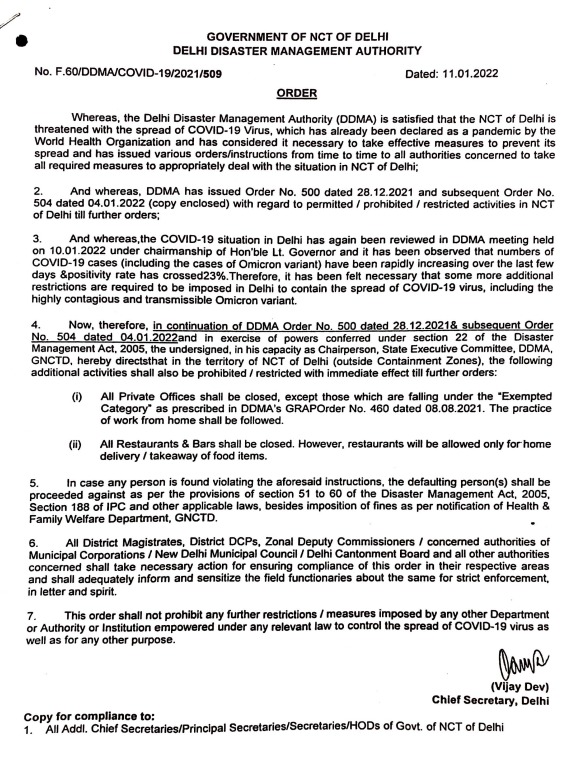 GOVERNMENT OF NCT OF DELHI
DELHI DISASTER MANAGEMENT AUTHORITY

No. F.60/DDMA/COVID-19/2021/509 Dated: 11.01.2022

ORDER

Whereas, the Delhi Disaster Management Authority (DDMA) is satisfied that the NCT of Delhi is threatened with the spread of COVID-19 Virus, which has already been declared as a pandemic by the World Health Organization and has considered it necessary to take effective measures to prevent its spread and has issued various orders/instructions from time to time to all authorities concerned to take all required measures to appropriately deal with the situation in NCT of Delhi;

2. And whereas, DDMA has issued Order No. 500 dated 28.12.2021 and subsequent Order No. 504 dated 04.01.2022 (copy enclosed) with regard to permitted / prohibited / restricted activities in NCT of Delhi till further orders;

3. And whereas,the COVID-19 situation in Delhi has again been reviewed in DDMA meeting held on 10.01.2022 under chairmanship of Hon'ble Lt. Governor and it has been observed that numbers of COVID-19 cases (including the cases of Omicron variant) have been rapidly increasing over the last few days &positivity rate has crossed23%.Therefore, it has been felt necessary that some more additional restrictions are required to be imposed in Delhi to contain the spread of COVID-19 virus, including the highly contagious and transmissible Omicron variant.

4. Now, therefore, in continuation of DDMA Order No. 500 dated 28.12.2021& subsequent Order No. 504 dated 04.01.2022and in exercise of powers conferred under section 22 of the Disaster Management Act, 2005, the undersigned, in his capacity as Chairperson, State Executive Committee, DDMA, GNCTD, hereby directsthat in the territory of NCT of Delhi (outside Containment Zones), the following additional activities shall also be prohibited / restricted with immediate effect till further orders:

(i) All Private Offices shall be closed, except those which are falling under the "Exempted Category" as prescribed in DDMA's GRAPOrder No. 460 dated 08.08.2021. The practice of work from home shall be followed.

(ii) All Restaurants & Bars shall be closed. However, restaurants will be allowed only for home delivery / takeaway of food items.

5. In case any person is found violating the aforesaid instructions, the defaulting person(s) shall be proceeded against as per the provisions of section 51 to 60 of the Disaster Management Act, 2005, Section 188 of IPC and other applicable laws, besides imposition of fines as per notification of Health & Family Welfare Department, GNCTD.

6. All District Magistrates, District DCPs, Zonal Deputy Commissioners / concerned authorities of Municipal Corporations / New Delhi Municipal Council / Delhi Cantonment Board and all other authorities concerned shall take necessary action for ensuring compliance of this order in their respective areas and shall adequately inform and sensitize the field functionaries about the same for strict enforcement, in letter and spirit.

7. This order shall not prohibit any further restrictions / measures imposed by any other Department or Authority or Institution empowered under any relevant law to control the spread of COVID-19 virus as well as for any other purpose.

(Vijay Dev)
Chief Secretary, Delhi

Copy for compliance to:
1. All Addl. Chief Secretaries/Principal Secretaries/Secretaries/HODs of Govt. of NCT of Delhi